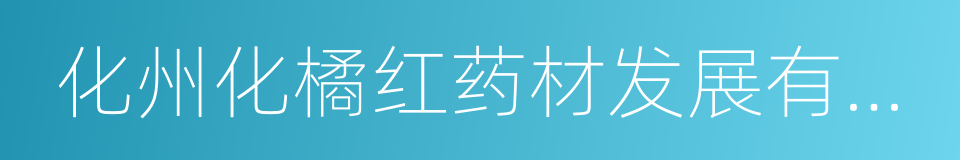 化州化橘红药材发展有...